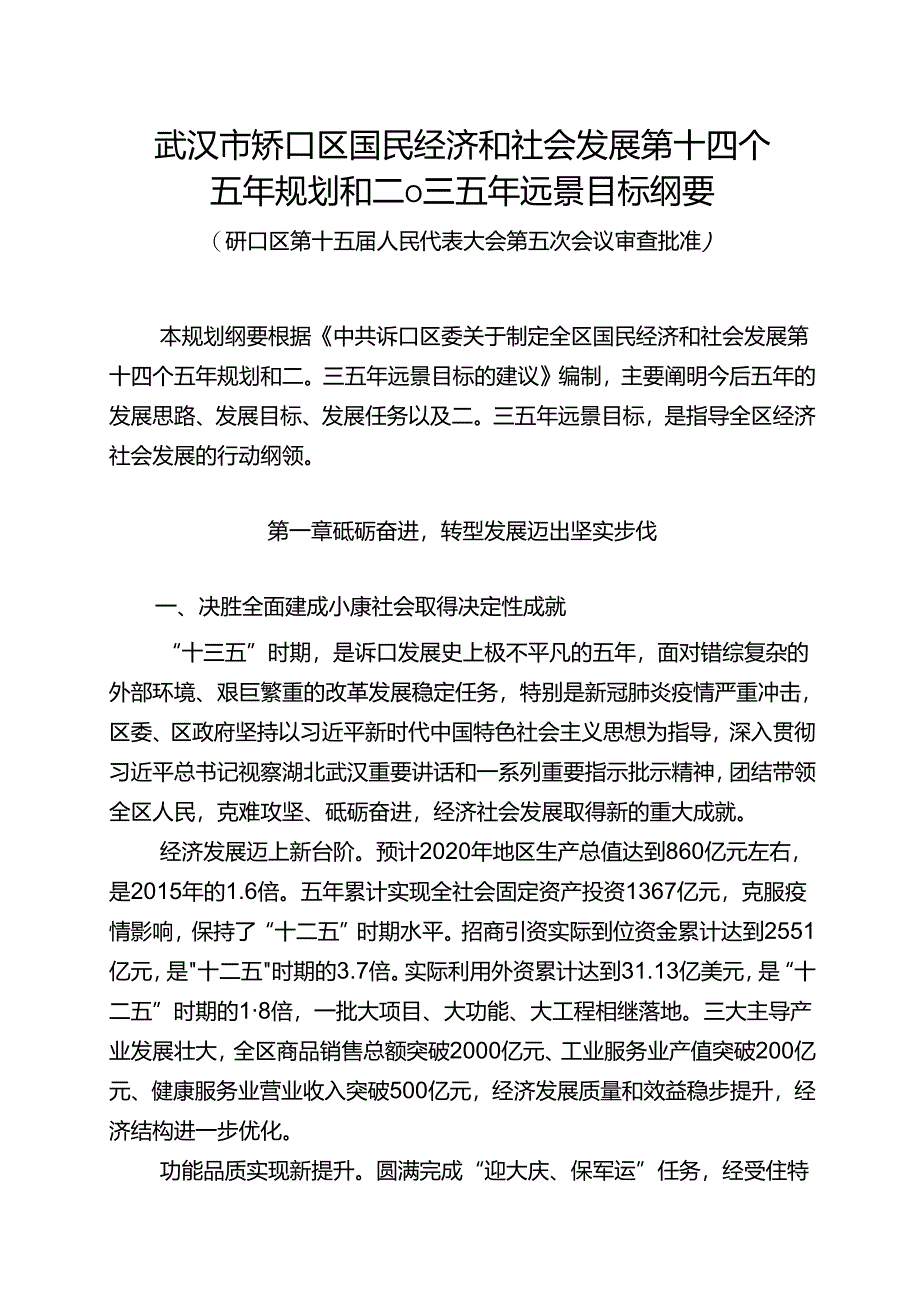 武汉市矫口区国民经济和社会发展第十四个五年规划和二o三五年远景目标纲要

（研口区第十五届人民代表大会第五次会议审查批准）

本规划纲要根据《中共诉口区委关于制定全区国民经济和社会发展第十四个五年规划和二。三五年远景目标的建议》编制，主要阐明今后五年的发展思路、发展目标、发展任务以及二。三五年远景目标，是指导全区经济社会发展的行动纲领。

第一章砥砺奋进，转型发展迈出坚实步伐

一、决胜全面建成小康社会取得决定性成就

“十三五”时期，是诉口发展史上极不平凡的五年，面对错综复杂的外部环境、艰巨繁重的改革发展稳定任务，特别是新冠肺炎疫情严重冲击，区委、区政府坚持以习近平新时代中国特色社会主义思想为指导，深入贯彻习近平总书记视察湖北武汉重要讲话和一系列重要指示批示精神，团结带领全区人民，克难攻坚、砥砺奋进，经济社会发展取得新的重大成就。

经济发展迈上新台阶。预计2020年地区生产总值达到860亿元左右，是2015年的1.6倍。五年累计实现全社会固定资产投资1367亿元，克服疫情影响，保持了“十二五”时期水平。招商引资实际到位资金累计达到2551亿元，是"十二五"时期的3.7倍。实际利用外资累计达到31.13亿美元，是“十二五”时期的1·8倍，一批大项目、大功能、大工程相继落地。三大主导产业发展壮大，全区商品销售总额突破2000亿元、工业服务业产值突破200亿元、健康服务业营业收入突破500亿元，经济发展质量和效益稳步提升，经济结构进一步优化。

功能品质实现新提升。圆满完成“迎大庆、保军运”任务，经受住特